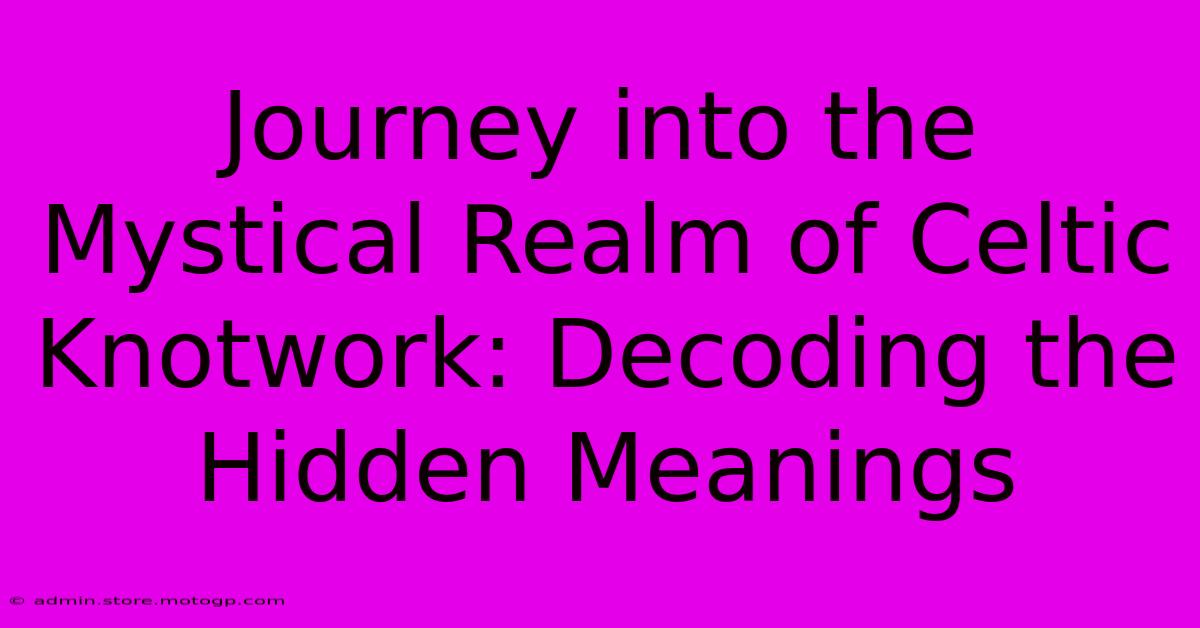 Journey into the Mystical Realm of Celtic Knotwork: Decoding the Hidden Meanings

© admin.store.motogp.com